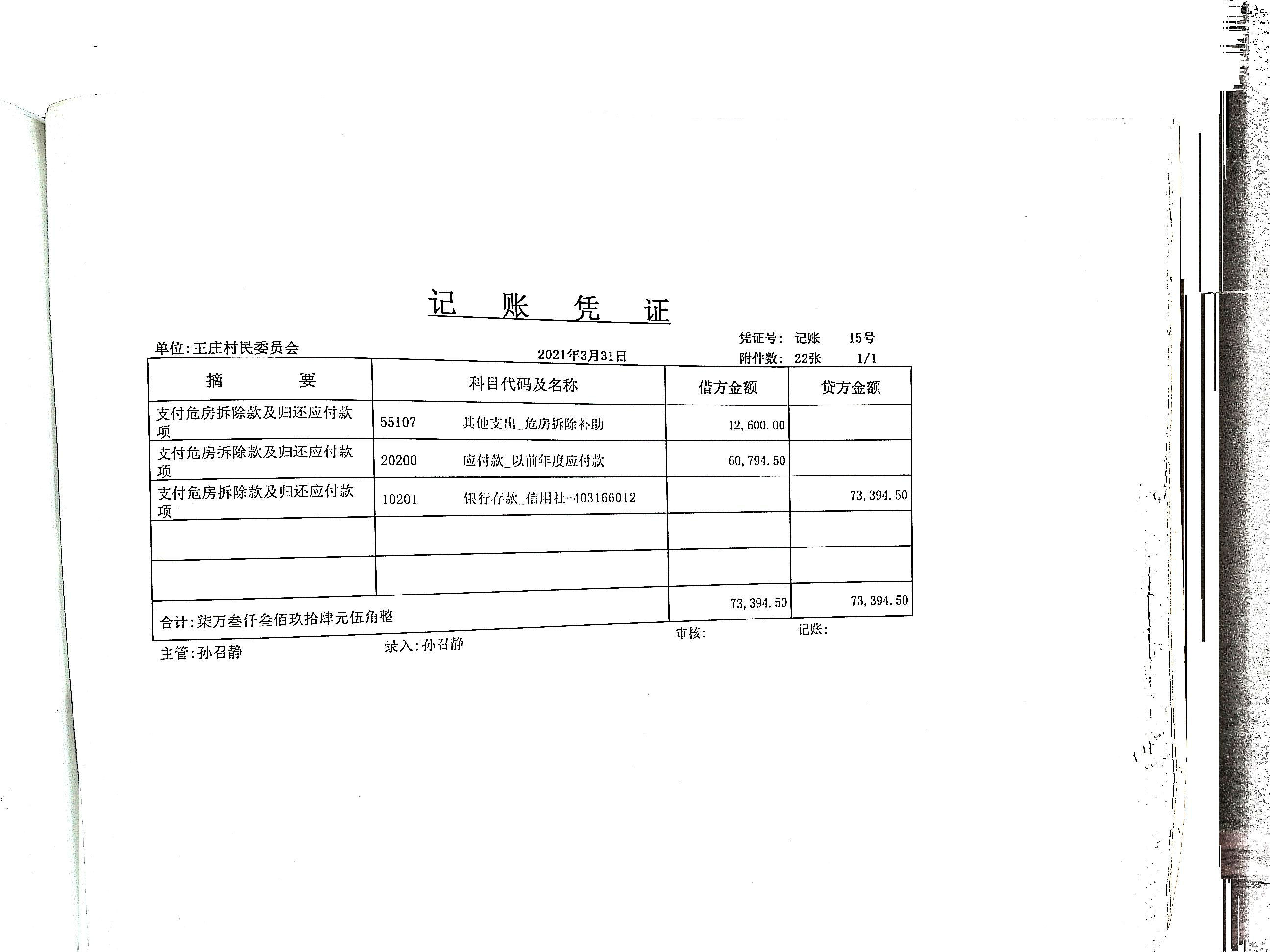 记 账 凭 证

单位:王庄村民委员会

2021年3月31日

凭证号: 记账 15号
附件数: 22张 1/1

| 摘 要 | 科目代码及名称 | 借方金额 | 贷方金额 |
|---|---|---|---|
| 支付危房拆除款及归还应付款项 | 55107 其他支出_危房拆除补助 | 12,600.00 | |
| 支付危房拆除款及归还应付款项 | 20200 应付款_以前年度应付款 | 60,794.50 | |
| 支付危房拆除款及归还应付款项 | 10201 银行存款_信用社-403166012 | | 73,394.50 |
| | | | |
| | | | |
| 合计:柒万叁仟叁佰玖拾肆元伍角整 | | 73,394.50 | 73,394.50 |

主管:孙召静 录入:孙召静 审核: 记账: